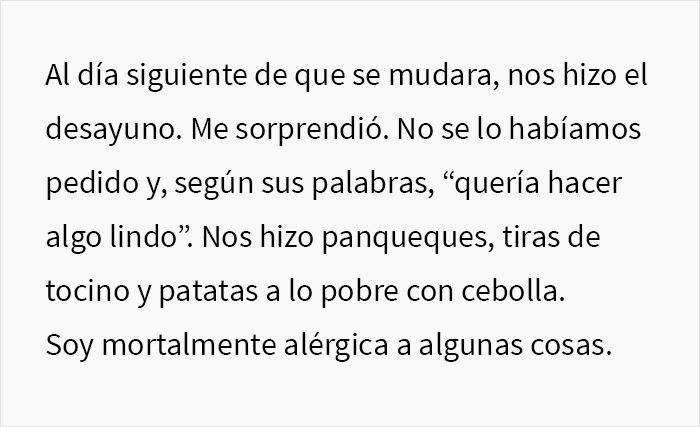 Al día siguiente de que se mudara, nos hizo el desayuno. Me sorprendió. No se lo habíamos pedido y, según sus palabras, “quería hacer algo lindo”. Nos hizo panqueques, tiras de tocino y patatas a lo pobre con cebolla.
Soy mortalmente alérgica a algunas cosas.